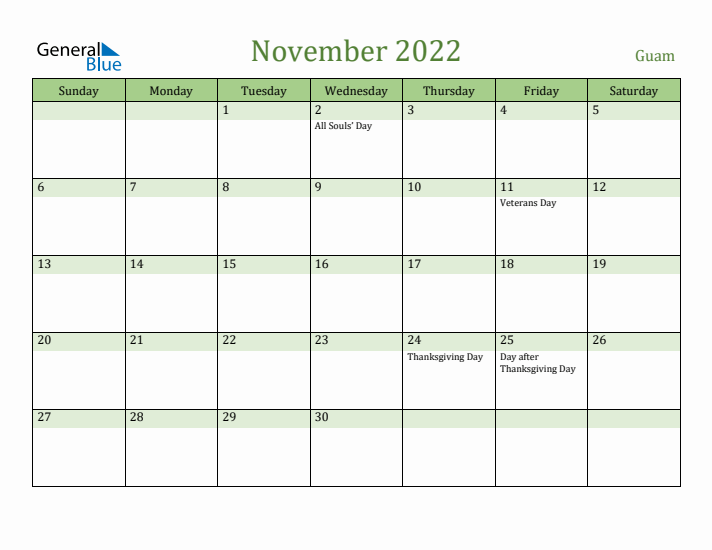 General Blue

November 2022

Guam

| Sunday | Monday | Tuesday | Wednesday | Thursday | Friday | Saturday |
|---|---|---|---|---|---|---|
| | | 1 | 2 All Souls' Day | 3 | 4 | 5 |
| 6 | 7 | 8 | 9 | 10 | 11 Veterans Day | 12 |
| 13 | 14 | 15 | 16 | 17 | 18 | 19 |
| 20 | 21 | 22 | 23 | 24 Thanksgiving Day | 25 Day after Thanksgiving Day | 26 |
| 27 | 28 | 29 | 30 | | | |